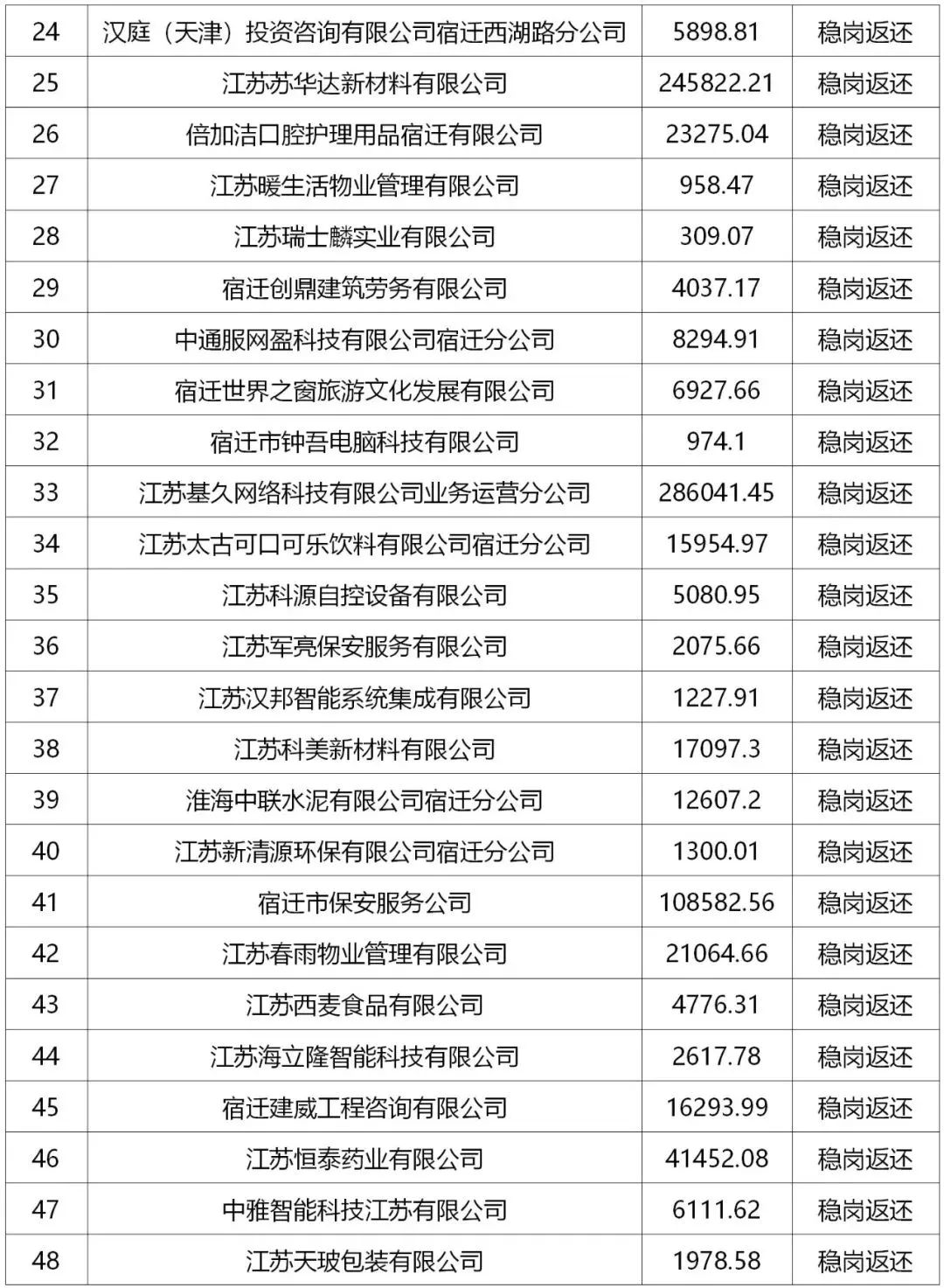 | 24 | 汉庭（天津）投资咨询有限公司宿迁西湖路分公司 | 5898.81 | 稳岗返还 |
|---|---|---|---|
| 25 | 江苏苏华达新材料有限公司 | 245822.21 | 稳岗返还 |
| 26 | 倍加洁口腔护理用品宿迁有限公司 | 23275.04 | 稳岗返还 |
| 27 | 江苏暖生活物业管理有限公司 | 958.47 | 稳岗返还 |
| 28 | 江苏瑞士麟实业有限公司 | 309.07 | 稳岗返还 |
| 29 | 宿迁创鼎建筑劳务有限公司 | 4037.17 | 稳岗返还 |
| 30 | 中通服网盈科技有限公司宿迁分公司 | 8294.91 | 稳岗返还 |
| 31 | 宿迁世界之窗旅游文化发展有限公司 | 6927.66 | 稳岗返还 |
| 32 | 宿迁市钟吾电脑科技有限公司 | 974.1 | 稳岗返还 |
| 33 | 江苏基久网络科技有限公司业务运营分公司 | 286041.45 | 稳岗返还 |
| 34 | 江苏太古可口可乐饮料有限公司宿迁分公司 | 15954.97 | 稳岗返还 |
| 35 | 江苏科源自控设备有限公司 | 5080.95 | 稳岗返还 |
| 36 | 江苏军亮保安服务有限公司 | 2075.66 | 稳岗返还 |
| 37 | 江苏汉邦智能系统集成有限公司 | 1227.91 | 稳岗返还 |
| 38 | 江苏科美新材料有限公司 | 17097.3 | 稳岗返还 |
| 39 | 淮海中联水泥有限公司宿迁分公司 | 12607.2 | 稳岗返还 |
| 40 | 江苏新清源环保有限公司宿迁分公司 | 1300.01 | 稳岗返还 |
| 41 | 宿迁市保安服务公司 | 108582.56 | 稳岗返还 |
| 42 | 江苏春雨物业管理有限公司 | 21064.66 | 稳岗返还 |
| 43 | 江苏西麦食品有限公司 | 4776.31 | 稳岗返还 |
| 44 | 江苏海立隆智能科技有限公司 | 2617.78 | 稳岗返还 |
| 45 | 宿迁建威工程咨询有限公司 | 16293.99 | 稳岗返还 |
| 46 | 江苏恒泰药业有限公司 | 41452.08 | 稳岗返还 |
| 47 | 中雅智能科技江苏有限公司 | 6111.62 | 稳岗返还 |
| 48 | 江苏天玻包装有限公司 | 1978.58 | 稳岗返还 |